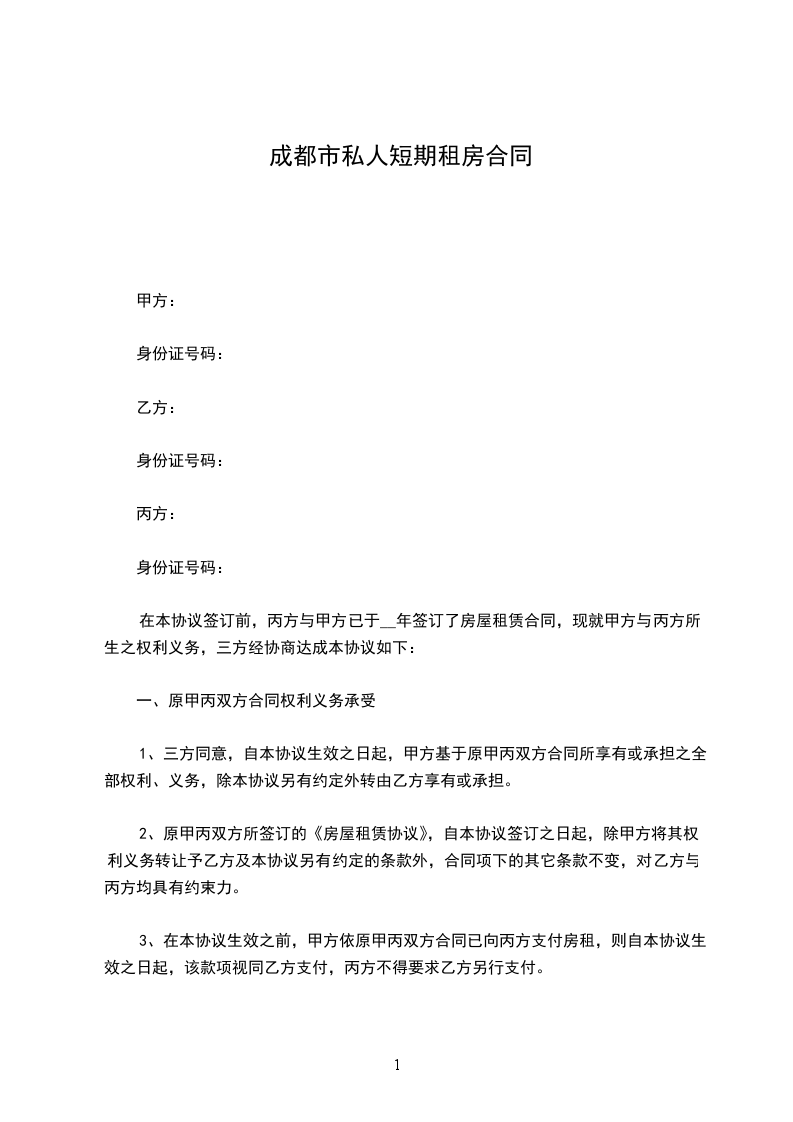 成都市私人短期租房合同

甲方：

身份证号码：

乙方：

身份证号码：

丙方：

身份证号码：

在本协议签订前，丙方与甲方已于__年签订了房屋租赁合同，现就甲方与丙方所生之权利义务，三方经协商达成本协议如下：

一、原甲丙双方合同权利义务承受

1、三方同意，自本协议生效之日起，甲方基于原甲丙双方合同所享有或承担之全部权利、义务，除本协议另有约定外转由乙方享有或承担。

2、原甲丙双方所签订的《房屋租赁协议》，自本协议签订之日起，除甲方将其权利义务转让予乙方及本协议另有约定的条款外，合同项下的其它条款不变，对乙方与丙方均具有约束力。

3、在本协议生效之前，甲方依原甲丙双方合同已向丙方支付房租，则自本协议生效之日起，该款项视同乙方支付，丙方不得要求乙方另行支付。

1